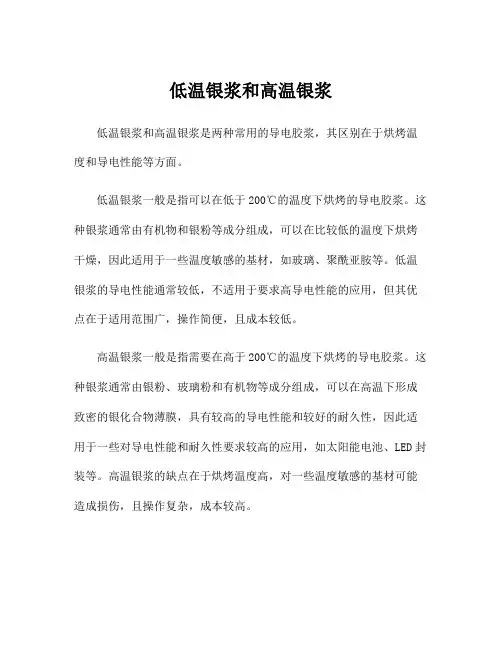 低温银浆和高温银浆

低温银浆和高温银浆是两种常用的导电胶浆，其区别在于烘烤温度和导电性能等方面。

低温银浆一般是指可以在低于200℃的温度下烘烤的导电胶浆。这种银浆通常由有机物和银粉等成分组成，可以在比较低的温度下烘烤干燥，因此适用于一些温度敏感的基材，如玻璃、聚酰亚胺等。低温银浆的导电性能通常较低，不适用于要求高导电性能的应用，但其优点在于适用范围广，操作简便，且成本较低。

高温银浆一般是指需要在高于200℃的温度下烘烤的导电胶浆。这种银浆通常由银粉、玻璃粉和有机物等成分组成，可以在高温下形成致密的银化合物薄膜，具有较高的导电性能和较好的耐久性，因此适用于一些对导电性能和耐久性要求较高的应用，如太阳能电池、LED封装等。高温银浆的缺点在于烘烤温度高，对一些温度敏感的基材可能造成损伤，且操作复杂，成本较高。